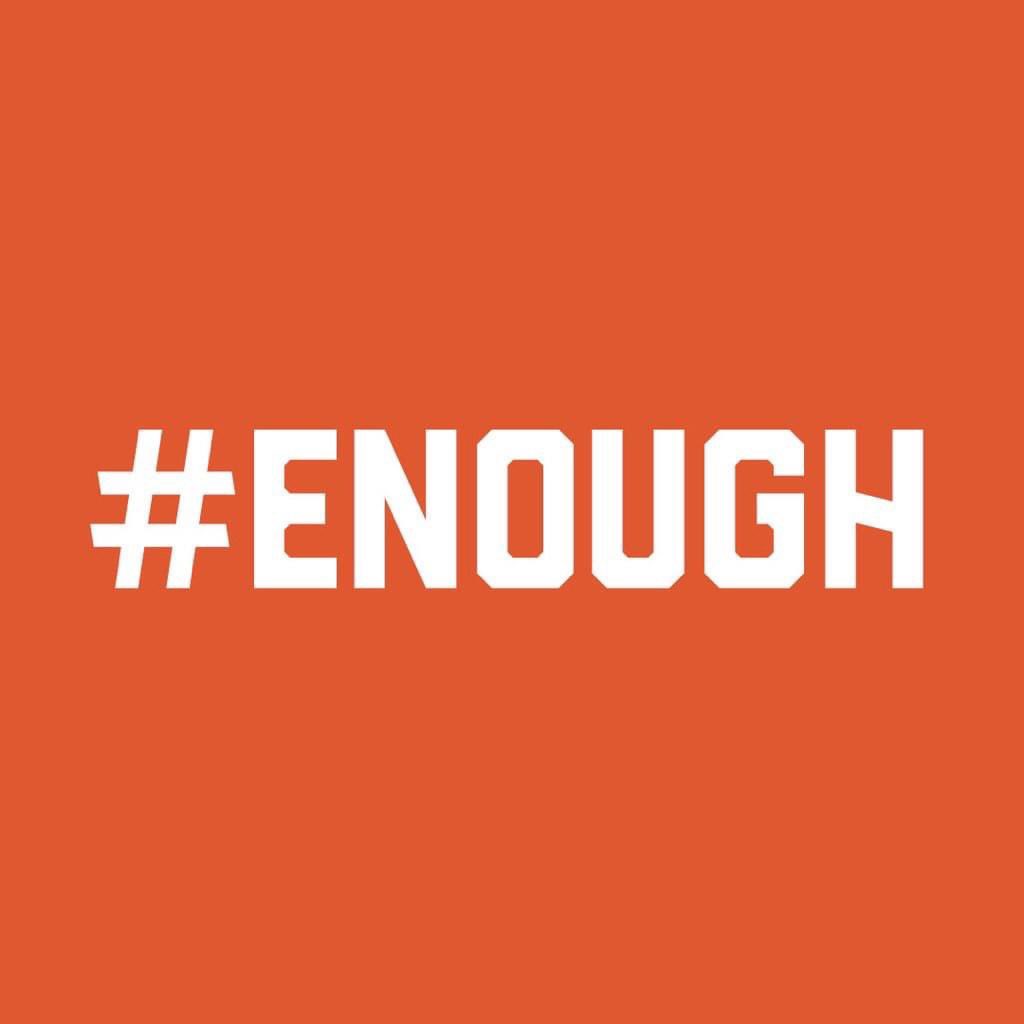 #ENOUGH